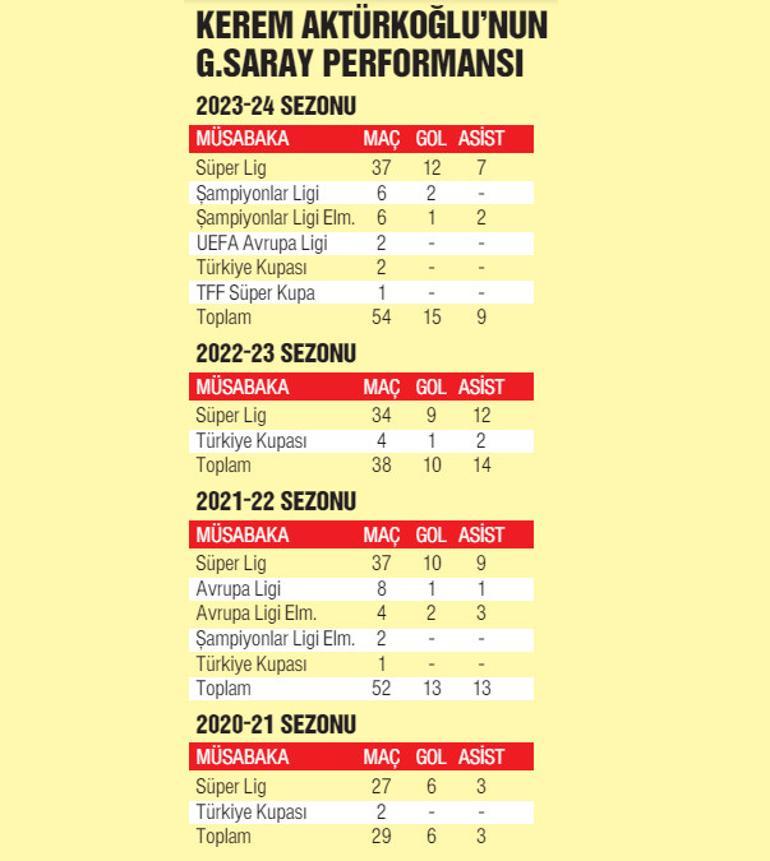 KEREM AKTÜRKOĞLU'NUN G.SARAY PERFORMANSI

2023-24 SEZONU

| MÜSABAKA | MAÇ | GOL | ASİST |
|---|---|---|---|
| Süper Lig | 37 | 12 | 7 |
| Şampiyonlar Ligi | 6 | 2 | - |
| Şampiyonlar Ligi Elm. | 6 | 1 | 2 |
| UEFA Avrupa Ligi | 2 | - | - |
| Türkiye Kupası | 2 | - | - |
| TFF Süper Kupa | 1 | - | - |
| Toplam | 54 | 15 | 9 |

2022-23 SEZONU

| MÜSABAKA | MAÇ | GOL | ASİST |
|---|---|---|---|
| Süper Lig | 34 | 9 | 12 |
| Türkiye Kupası | 4 | 1 | 2 |
| Toplam | 38 | 10 | 14 |

2021-22 SEZONU

| MÜSABAKA | MAÇ | GOL | ASİST |
|---|---|---|---|
| Süper Lig | 37 | 10 | 9 |
| Avrupa Ligi | 8 | 1 | 1 |
| Avrupa Ligi Elm. | 4 | 2 | 3 |
| Şampiyonlar Ligi Elm. | 2 | - | - |
| Türkiye Kupası | 1 | - | - |
| Toplam | 52 | 13 | 13 |

2020-21 SEZONU

| MÜSABAKA | MAÇ | GOL | ASİST |
|---|---|---|---|
| Süper Lig | 27 | 6 | 3 |
| Türkiye Kupası | 2 | - | - |
| Toplam | 29 | 6 | 3 |